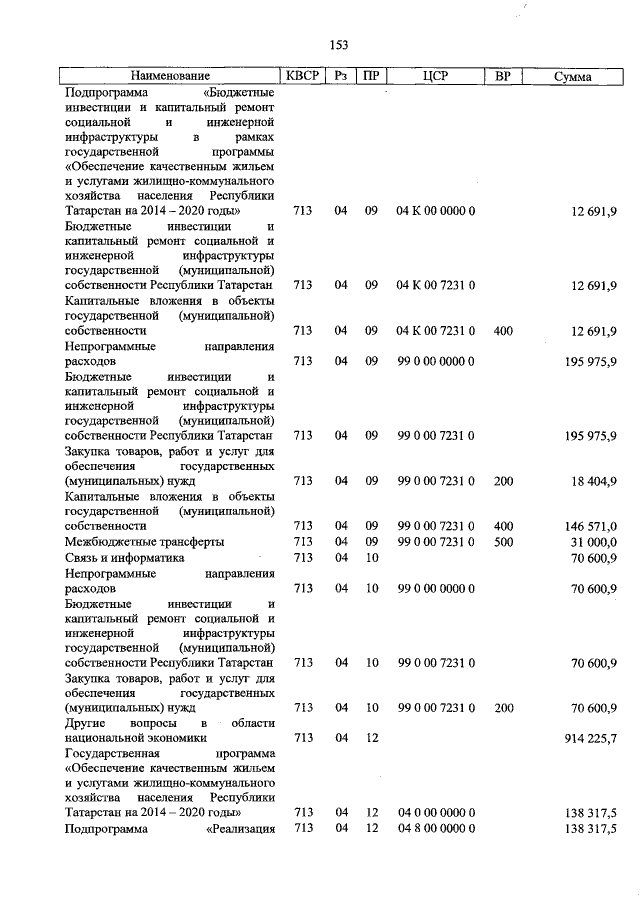 153

| Наименование | КВСР | Рз | ПР | ЦСР | ВР | Сумма |
|---|---|---|---|---|---|---|
| Подпрограмма «Бюджетные инвестиции и капитальный ремонт социальной и инженерной инфраструктуры в рамках государственной программы «Обеспечение качественным жильем и услугами жилищно-коммунального хозяйства населения Республики Татарстан на 2014 – 2020 годы» | 713 | 04 | 09 | 04 К 00 0000 0 | | 12 691,9 |
| Бюджетные инвестиции и капитальный ремонт социальной и инженерной инфраструктуры государственной (муниципальной) собственности Республики Татарстан | 713 | 04 | 09 | 04 К 00 7231 0 | | 12 691,9 |
| Капитальные вложения в объекты государственной (муниципальной) собственности | 713 | 04 | 09 | 04 К 00 7231 0 | 400 | 12 691,9 |
| Непрограммные направления расходов | 713 | 04 | 09 | 99 0 00 0000 0 | | 195 975,9 |
| Бюджетные инвестиции и капитальный ремонт социальной и инженерной инфраструктуры государственной (муниципальной) собственности Республики Татарстан | 713 | 04 | 09 | 99 0 00 7231 0 | | 195 975,9 |
| Закупка товаров, работ и услуг для обеспечения государственных (муниципальных) нужд | 713 | 04 | 09 | 99 0 00 7231 0 | 200 | 18 404,9 |
| Капитальные вложения в объекты государственной (муниципальной) собственности | 713 | 04 | 09 | 99 0 00 7231 0 | 400 | 146 571,0 |
| Межбюджетные трансферты | 713 | 04 | 09 | 99 0 00 7231 0 | 500 | 31 000,0 |
| Связь и информатика | 713 | 04 | 10 | | | 70 600,9 |
| Непрограммные направления расходов | 713 | 04 | 10 | 99 0 00 0000 0 | | 70 600,9 |
| Бюджетные инвестиции и капитальный ремонт социальной и инженерной инфраструктуры государственной (муниципальной) собственности Республики Татарстан | 713 | 04 | 10 | 99 0 00 7231 0 | | 70 600,9 |
| Закупка товаров, работ и услуг для обеспечения государственных (муниципальных) нужд | 713 | 04 | 10 | 99 0 00 7231 0 | 200 | 70 600,9 |
| Другие вопросы в области национальной экономики | 713 | 04 | 12 | | | 914 225,7 |
| Государственная программа «Обеспечение качественным жильем и услугами жилищно-коммунального хозяйства населения Республики Татарстан на 2014 – 2020 годы» | 713 | 04 | 12 | 04 0 00 0000 0 | | 138 317,5 |
| Подпрограмма «Реализация | 713 | 04 | 12 | 04 8 00 0000 0 | | 138 317,5 |